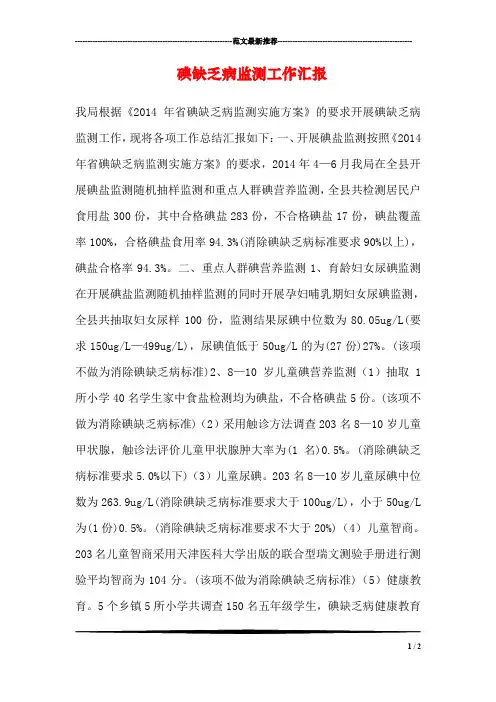 范文最新推荐

碘缺乏病监测工作汇报

我局根据《2014 年省碘缺乏病监测实施方案》的要求开展碘缺乏病监测工作，现将各项工作总结汇报如下：一、开展碘盐监测按照《2014 年省碘缺乏病监测实施方案》的要求，2014 年 4—6 月我局在全县开展碘盐监测随机抽样监测和重点人群碘营养监测，全县共检测居民户食用盐 300 份，其中合格碘盐 283 份，不合格碘盐 17 份，碘盐覆盖率 100%，合格碘盐食用率 94.3%(消除碘缺乏病标准要求 90%以上)，碘盐合格率 94.3%。二、重点人群碘营养监测 1、育龄妇女尿碘监测在开展碘盐监测随机抽样监测的同时开展孕妇哺乳期妇女尿碘监测，全县共抽取妇女尿样 100 份，监测结果尿碘中位数为 80.05ug/L(要求 150ug/L—499ug/L)，尿碘值低于 50ug/L 的为(27 份)27%。(该项不做为消除碘缺乏病标准)2、8—10 岁儿童碘营养监测（1）抽取 1 所小学 40 名学生家中食盐检测均为碘盐，不合格碘盐 5 份。(该项不做为消除碘缺乏病标准)（2）采用触诊方法调查 203 名 8—10 岁儿童甲状腺，触诊法评价儿童甲状腺肿大率为(1 名)0.5%。(消除碘缺乏病标准要求 5.0%以下)（3）儿童尿碘。203 名 8—10 岁儿童尿碘中位数为 263.9ug/L(消除碘缺乏病标准要求大于 100ug/L)，小于 50ug/L 为(1 份)0.5%。(消除碘缺乏病标准要求不大于 20%)（4）儿童智商。203 名儿童智商采用天津医科大学出版的联合型瑞文测验手册进行测验平均智商为 104 分。(该项不做为消除碘缺乏病标准)（5）健康教育。5 个乡镇 5 所小学共调查 150 名五年级学生，碘缺乏病健康教育

1 / 2